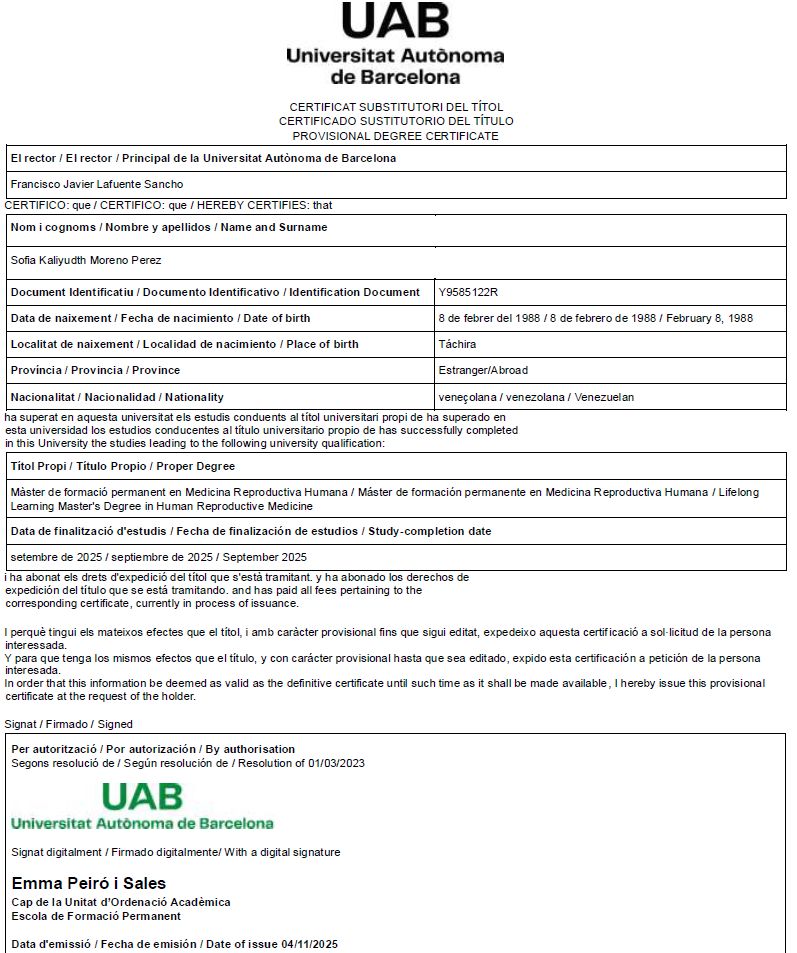 UAB
Universitat Autònoma de Barcelona

CERTIFICAT SUBSTITUTORI DEL TÍTOL
CERTIFICADO SUSTITUTORIO DEL TÍTULO
PROVISIONAL DEGREE CERTIFICATE

| El rector / El rector / Principal de la Universitat Autònoma de Barcelona |
|---|
| Francisco Javier Lafuente Sancho |

CERTIFICO: que / CERTIFICO: que / HEREBY CERTIFIES: that

| Nom i cognoms / Nombre y apellidos / Name and Surname | |
|---|---|
| Sofia Kaliyudth Moreno Perez | |
| Document Identificatiu / Documento Identificativo / Identification Document | Y9585122R |
| Data de naixement / Fecha de nacimiento / Date of birth | 8 de febrer del 1988 / 8 de febrero de 1988 / February 8, 1988 |
| Localitat de naixement / Localidad de nacimiento / Place of birth | Táchira |
| Província / Provincia / Province | Estranger/Abroad |
| Nacionalitat / Nacionalidad / Nationality | veneçolana / venezolana / Venezuelan |

ha superat en aquesta universitat els estudis conduents al títol universitari propi de ha superado en esta universidad los estudios conducentes al título universitario propio de has successfully completed in this University the studies leading to the following university qualification:

| Títol Propi / Título Propio / Proper Degree |
|---|
| Màster de formació permanent en Medicina Reproductiva Humana / Máster de formación permanente en Medicina Reproductiva Humana / Lifelong Learning Master's Degree in Human Reproductive Medicine |
| Data de finalització d'estudis / Fecha de finalización de estudios / Study-completion date |
| setembre de 2025 / septiembre de 2025 / September 2025 |

i ha abonat els drets d'expedició del títol que s'està tramitant. y ha abonado los derechos de expedición del título que se está tramitando. and has paid all fees pertaining to the corresponding certificate, currently in process of issuance.

I perquè tingui els mateixos efectes que el títol, i amb caràcter provisional fins que sigui editat, expedeixo aquesta certificació a sol·licitud de la persona interessada.
Y para que tenga los mismos efectos que el título, y con carácter provisional hasta que sea editado, expido esta certificación a petición de la persona interesada.
In order that this information be deemed as valid as the definitive certificate until such time as it shall be made available, I hereby issue this provisional certificate at the request of the holder.

Signat / Firmado / Signed

Per autorització / Por autorización / By authorisation
Segons resolució de / Según resolución de / Resolution of 01/03/2023

UAB
Universitat Autònoma de Barcelona

Signat digitalment / Firmado digitalmente/ With a digital signature

Emma Peiró i Sales
Cap de la Unitat d'Ordenació Acadèmica
Escola de Formació Permanent

Data d'emissió / Fecha de emisión / Date of issue 04/11/2025